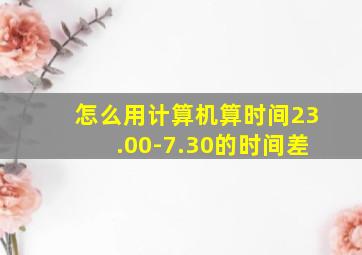 怎么用计算机算时间23.00-7.30的时间差